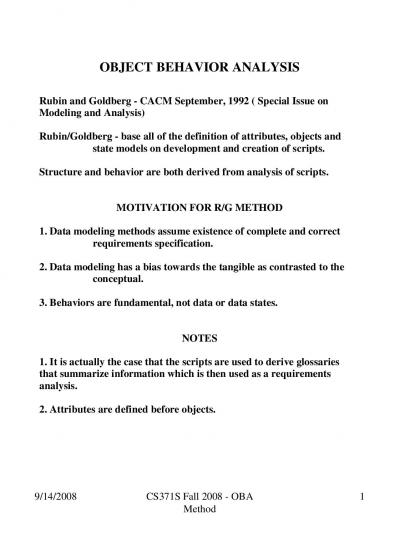 OBJECT BEHAVIOR ANALYSIS

Rubin and Goldberg - CACM September, 1992 ( Special Issue on Modeling and Analysis)

Rubin/Goldberg - base all of the definition of attributes, objects and state models on development and creation of scripts.

Structure and behavior are both derived from analysis of scripts.

MOTIVATION FOR R/G METHOD

1. Data modeling methods assume existence of complete and correct requirements specification.

2. Data modeling has a bias towards the tangible as contrasted to the conceptual.

3. Behaviors are fundamental, not data or data states.

NOTES

1. It is actually the case that the scripts are used to derive glossaries that summarize information which is then used as a requirements analysis.

2. Attributes are defined before objects.

9/14/2008

CS371S Fall 2008 - OBA Method

1